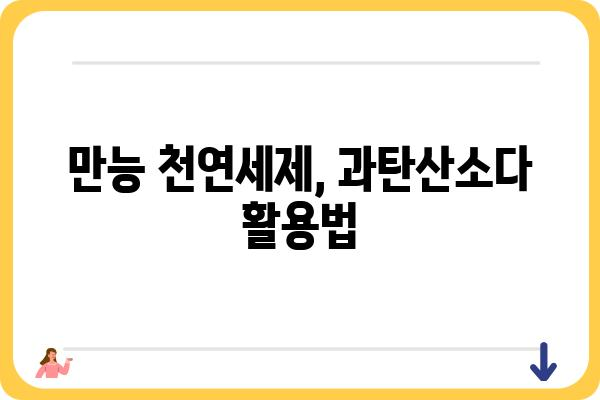 만능 천연세제, 과탄산소다 활용법